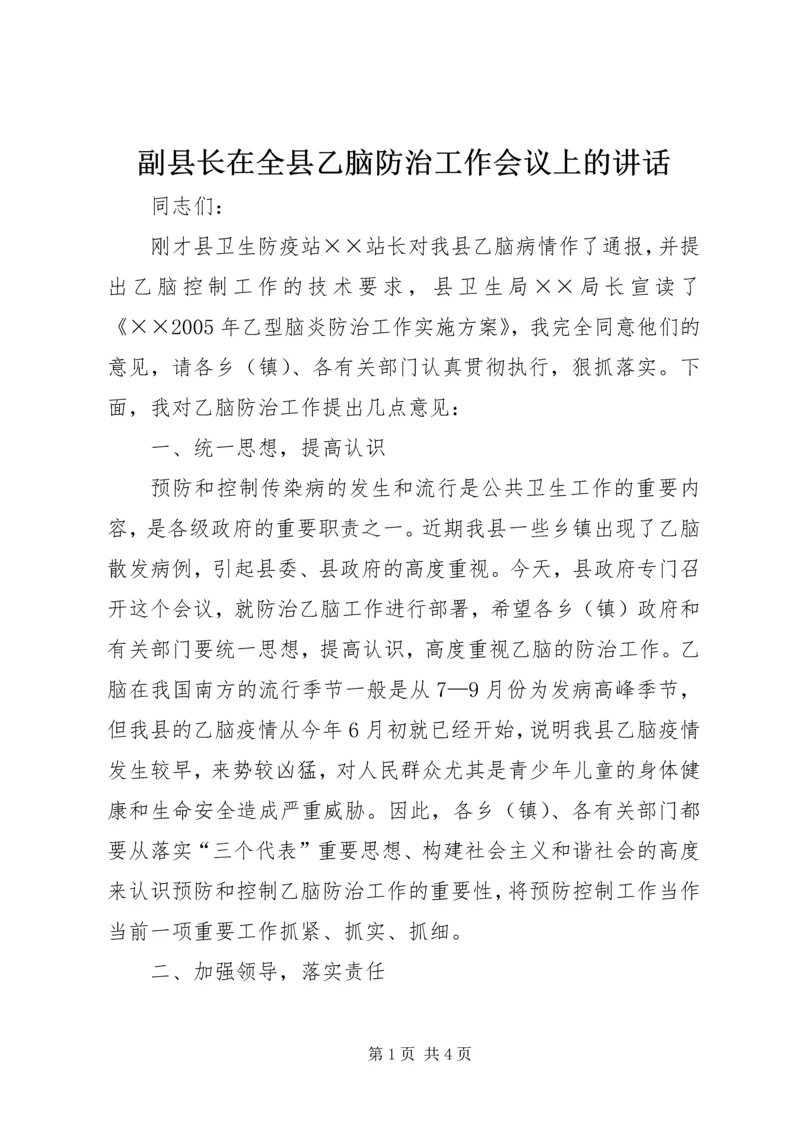 副县长在全县乙脑防治工作会议上的讲话

同志们：

刚才县卫生防疫站××站长对我县乙脑病情作了通报，并提出乙脑控制工作的技术要求，县卫生局××局长宣读了《××2005年乙型脑炎防治工作实施方案》，我完全同意他们的意见，请各乡（镇）、各有关部门认真贯彻执行，狠抓落实。下面，我对乙脑防治工作提出几点意见：

一、统一思想，提高认识

预防和控制传染病的发生和流行是公共卫生工作的重要内容，是各级政府的重要职责之一。近期我县一些乡镇出现了乙脑散发病例，引起县委、县政府的高度重视。今天，县政府专门召开这个会议，就防治乙脑工作进行部署，希望各乡（镇）政府和有关部门要统一思想，提高认识，高度重视乙脑的防治工作。乙脑在我国南方的流行季节一般是从7—9月份为发病高峰季节，但我县的乙脑疫情从今年6月初就已经开始，说明我县乙脑疫情发生较早，来势较凶猛，对人民群众尤其是青少年儿童的身体健康和生命安全造成严重威胁。因此，各乡（镇）、各有关部门都要从落实“三个代表”重要思想、构建社会主义和谐社会的高度来认识预防和控制乙脑防治工作的重要性，将预防控制工作当作当前一项重要工作抓紧、抓实、抓细。

二、加强领导，落实责任

第1页 共4页